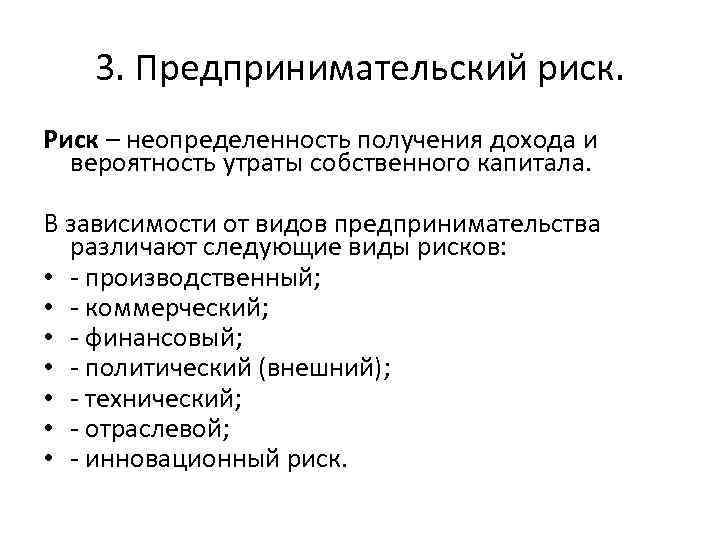 3. Предпринимательский риск.

Риск – неопределенность получения дохода и вероятность утраты собственного капитала.

В зависимости от видов предпринимательства различают следующие виды рисков:
• - производственный;
• - коммерческий;
• - финансовый;
• - политический (внешний);
• - технический;
• - отраслевой;
• - инновационный риск.